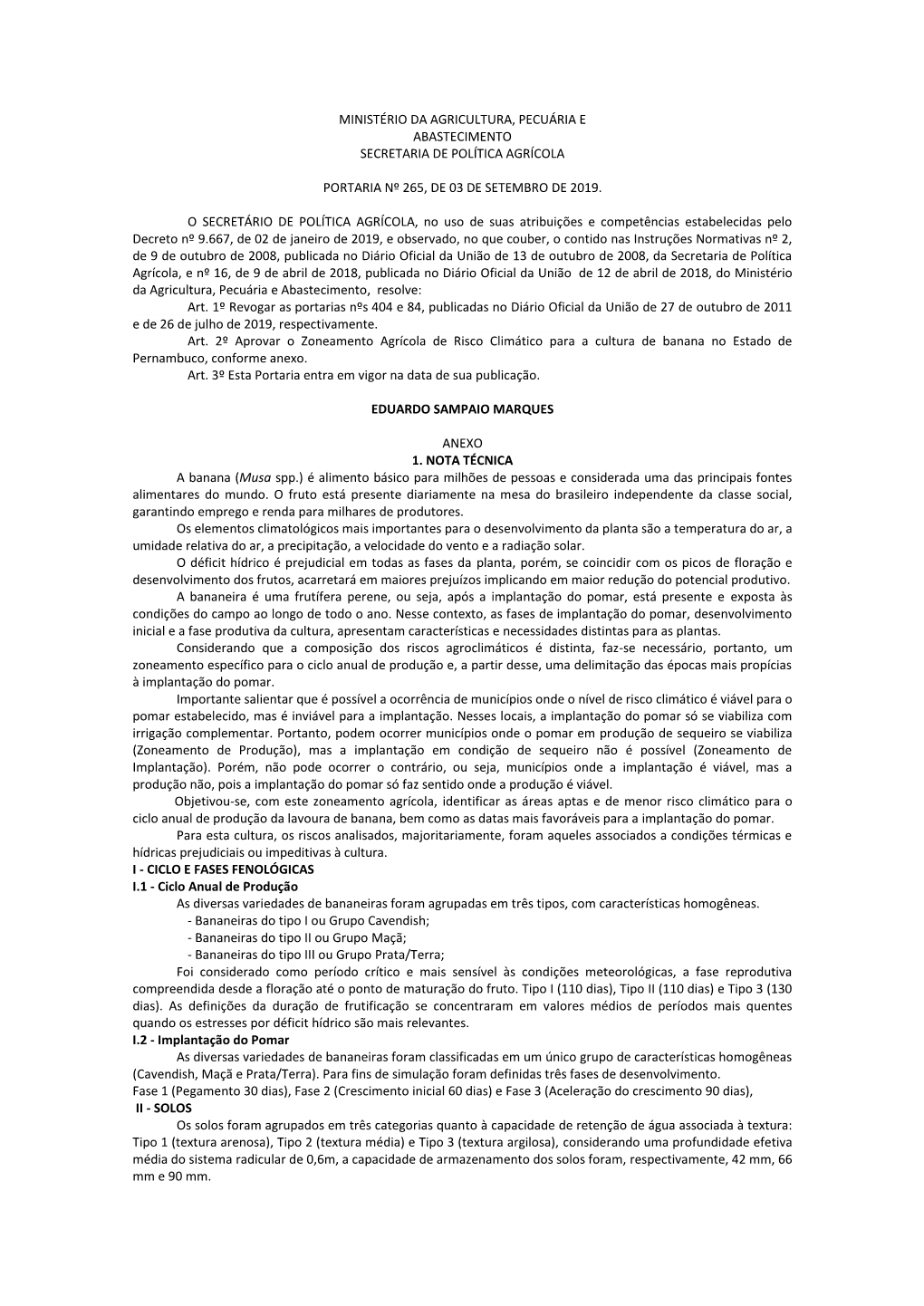 MINISTÉRIO DA AGRICULTURA, PECUÁRIA E ABASTECIMENTO
SECRETARIA DE POLÍTICA AGRÍCOLA

PORTARIA Nº 265, DE 03 DE SETEMBRO DE 2019.

O SECRETÁRIO DE POLÍTICA AGRÍCOLA, no uso de suas atribuições e competências estabelecidas pelo Decreto nº 9.667, de 02 de janeiro de 2019, e observado, no que couber, o contido nas Instruções Normativas nº 2, de 9 de outubro de 2008, publicada no Diário Oficial da União de 13 de outubro de 2008, da Secretaria de Política Agrícola, e nº 16, de 9 de abril de 2018, publicada no Diário Oficial da União de 12 de abril de 2018, do Ministério da Agricultura, Pecuária e Abastecimento, resolve:
Art. 1º Revogar as portarias nºs 404 e 84, publicadas no Diário Oficial da União de 27 de outubro de 2011 e de 26 de julho de 2019, respectivamente.
Art. 2º Aprovar o Zoneamento Agrícola de Risco Climático para a cultura de banana no Estado de Pernambuco, conforme anexo.
Art. 3º Esta Portaria entra em vigor na data de sua publicação.

EDUARDO SAMPAIO MARQUES

ANEXO
1. NOTA TÉCNICA
A banana (Musa spp.) é alimento básico para milhões de pessoas e considerada uma das principais fontes alimentares do mundo. O fruto está presente diariamente na mesa do brasileiro independente da classe social, garantindo emprego e renda para milhares de produtores.
Os elementos climatológicos mais importantes para o desenvolvimento da planta são a temperatura do ar, a umidade relativa do ar, a precipitação, a velocidade do vento e a radiação solar.
O déficit hídrico é prejudicial em todas as fases da planta, porém, se coincidir com os picos de floração e desenvolvimento dos frutos, acarretará em maiores prejuízos implicando em maior redução do potencial produtivo.
A bananeira é uma frutífera perene, ou seja, após a implantação do pomar, está presente e exposta às condições do campo ao longo de todo o ano. Nesse contexto, as fases de implantação do pomar, desenvolvimento inicial e a fase produtiva da cultura, apresentam características e necessidades distintas para as plantas.
Considerando que a composição dos riscos agroclimáticos é distinta, faz-se necessário, portanto, um zoneamento específico para o ciclo anual de produção e, a partir desse, uma delimitação das épocas mais propícias à implantação do pomar.
Importante salientar que é possível a ocorrência de municípios onde o nível de risco climático é viável para o pomar estabelecido, mas é inviável para a implantação. Nesses locais, a implantação do pomar só se viabiliza com irrigação complementar. Portanto, podem ocorrer municípios onde o pomar em produção de sequeiro se viabiliza (Zoneamento de Produção), mas a implantação em condição de sequeiro não é possível (Zoneamento de Implantação). Porém, não pode ocorrer o contrário, ou seja, municípios onde a implantação é viável, mas a produção não, pois a implantação do pomar só faz sentido onde a produção é viável.
Objetivou-se, com este zoneamento agrícola, identificar as áreas aptas e de menor risco climático para o ciclo anual de produção da lavoura de banana, bem como as datas mais favoráveis para a implantação do pomar.
Para esta cultura, os riscos analisados, majoritariamente, foram aqueles associados a condições térmicas e hídricas prejudiciais ou impeditivas à cultura.
I - CICLO E FASES FENOLÓGICAS
I.1 - Ciclo Anual de Produção
As diversas variedades de bananeiras foram agrupadas em três tipos, com características homogêneas.
- Bananeiras do tipo I ou Grupo Cavendish;
- Bananeiras do tipo II ou Grupo Maçã;
- Bananeiras do tipo III ou Grupo Prata/Terra;
Foi considerado como período crítico e mais sensível às condições meteorológicas, a fase reprodutiva compreendida desde a floração até o ponto de maturação do fruto. Tipo I (110 dias), Tipo II (110 dias) e Tipo 3 (130 dias). As definições da duração de frutificação se concentraram em valores médios de períodos mais quentes quando os estresses por déficit hídrico são mais relevantes.
I.2 - Implantação do Pomar
As diversas variedades de bananeiras foram classificadas em um único grupo de características homogêneas (Cavendish, Maçã e Prata/Terra). Para fins de simulação foram definidas três fases de desenvolvimento.
Fase 1 (Pegamento 30 dias), Fase 2 (Crescimento inicial 60 dias) e Fase 3 (Aceleração do crescimento 90 dias),
II - SOLOS
Os solos foram agrupados em três categorias quanto à capacidade de retenção de água associada à textura: Tipo 1 (textura arenosa), Tipo 2 (textura média) e Tipo 3 (textura argilosa), considerando uma profundidade efetiva média do sistema radicular de 0,6m, a capacidade de armazenamento dos solos foram, respectivamente, 42 mm, 66 mm e 90 mm.